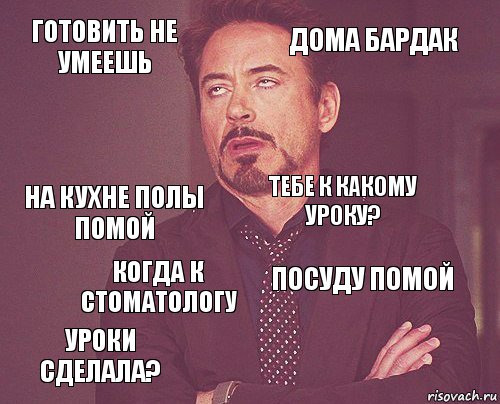 ГОТОВИТЬ НЕ УМЕЕШЬ

ДОМА БАРДАК

НА КУХНЕ ПОЛЫ ПОМОЙ

ТЕБЕ К КАКОМУ УРОКУ?

КОГДА К СТОМАТОЛОГУ

ПОСУДУ ПОМОЙ

УРОКИ СДЕЛАЛА?

risovach.ru